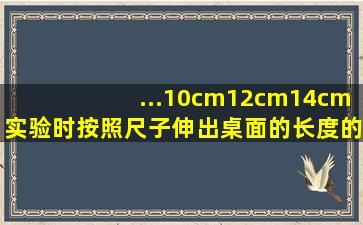 ...10cm12cm14cm
实验时按照尺子伸出桌面的长度的